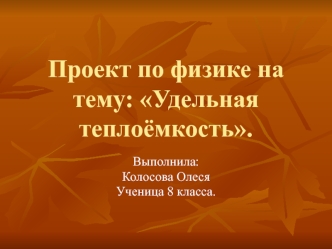 Проект по физике на тему: «Удельная теплоёмкость».

Выполнила:
Колосова Олеся
Ученица 8 класса.